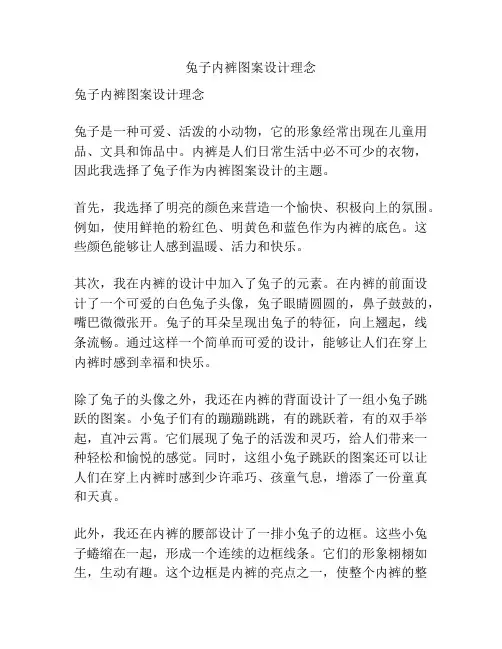 兔子内裤图案设计理念

兔子内裤图案设计理念

兔子是一种可爱、活泼的小动物，它的形象经常出现在儿童用品、文具和饰品中。内裤是人们日常生活中必不可少的衣物，因此我选择了兔子作为内裤图案设计的主题。

首先，我选择了明亮的颜色来营造一个愉快、积极向上的氛围。例如，使用鲜艳的粉红色、明黄色和蓝色作为内裤的底色。这些颜色能够让人感到温暖、活力和快乐。

其次，我在内裤的设计中加入了兔子的元素。在内裤的前面设计了一个可爱的白色兔子头像，兔子眼睛圆圆的，鼻子鼓鼓的，嘴巴微微张开。兔子的耳朵呈现出兔子的特征，向上翘起，线条流畅。通过这样一个简单而可爱的设计，能够让人们在穿上内裤时感到幸福和快乐。

除了兔子的头像之外，我还在内裤的背面设计了一组小兔子跳跃的图案。小兔子们有的蹦蹦跳跳，有的跳跃着，有的双手举起，直冲云霄。它们展现了兔子的活泼和灵巧，给人们带来一种轻松和愉悦的感觉。同时，这组小兔子跳跃的图案还可以让人们在穿上内裤时感到少许乖巧、孩童气息，增添了一份童真和天真。

此外，我还在内裤的腰部设计了一排小兔子的边框。这些小兔子蜷缩在一起，形成一个连续的边框线条。它们的形象栩栩如生，生动有趣。这个边框是内裤的亮点之一，使整个内裤的整